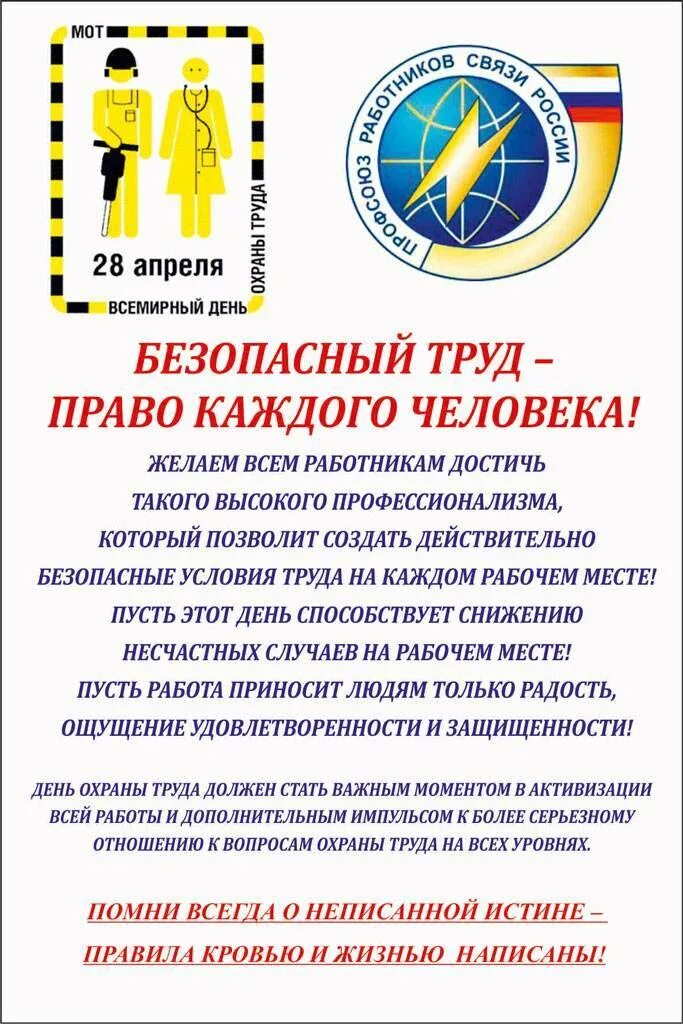 МОТ

28 апреля

ВСЕМИРНЫЙ ДЕНЬ ОХРАНЫ ТРУДА

ПРОФСОЮЗ РАБОТНИКОВ СВЯЗИ РОССИИ

БЕЗОПАСНЫЙ ТРУД – ПРАВО КАЖДОГО ЧЕЛОВЕКА!

ЖЕЛАЕМ ВСЕМ РАБОТНИКАМ ДОСТИЧЬ ТАКОГО ВЫСОКОГО ПРОФЕССИОНАЛИЗМА, КОТОРЫЙ ПОЗВОЛИТ СОЗДАТЬ ДЕЙСТВИТЕЛЬНО БЕЗОПАСНЫЕ УСЛОВИЯ ТРУДА НА КАЖДОМ РАБОЧЕМ МЕСТЕ! ПУСТЬ ЭТОТ ДЕНЬ СПОСОБСТВУЕТ СНИЖЕНИЮ НЕСЧАСТНЫХ СЛУЧАЕВ НА РАБОЧЕМ МЕСТЕ! ПУСТЬ РАБОТА ПРИНОСИТ ЛЮДЯМ ТОЛЬКО РАДОСТЬ, ОЩУЩЕНИЕ УДОВЛЕТВОРЕННОСТИ И ЗАЩИЩЕННОСТИ!

ДЕНЬ ОХРАНЫ ТРУДА ДОЛЖЕН СТАТЬ ВАЖНЫМ МОМЕНТОМ В АКТИВИЗАЦИИ ВСЕЙ РАБОТЫ И ДОПОЛНИТЕЛЬНЫМ ИМПУЛЬСОМ К БОЛЕЕ СЕРЬЕЗНОМУ ОТНОШЕНИЮ К ВОПРОСАМ ОХРАНЫ ТРУДА НА ВСЕХ УРОВНЯХ.

ПОМНИ ВСЕГДА О НЕПИСАННОЙ ИСТИНЕ – ПРАВИЛА КРОВЬЮ И ЖИЗНЬЮ НАПИСАНЫ!